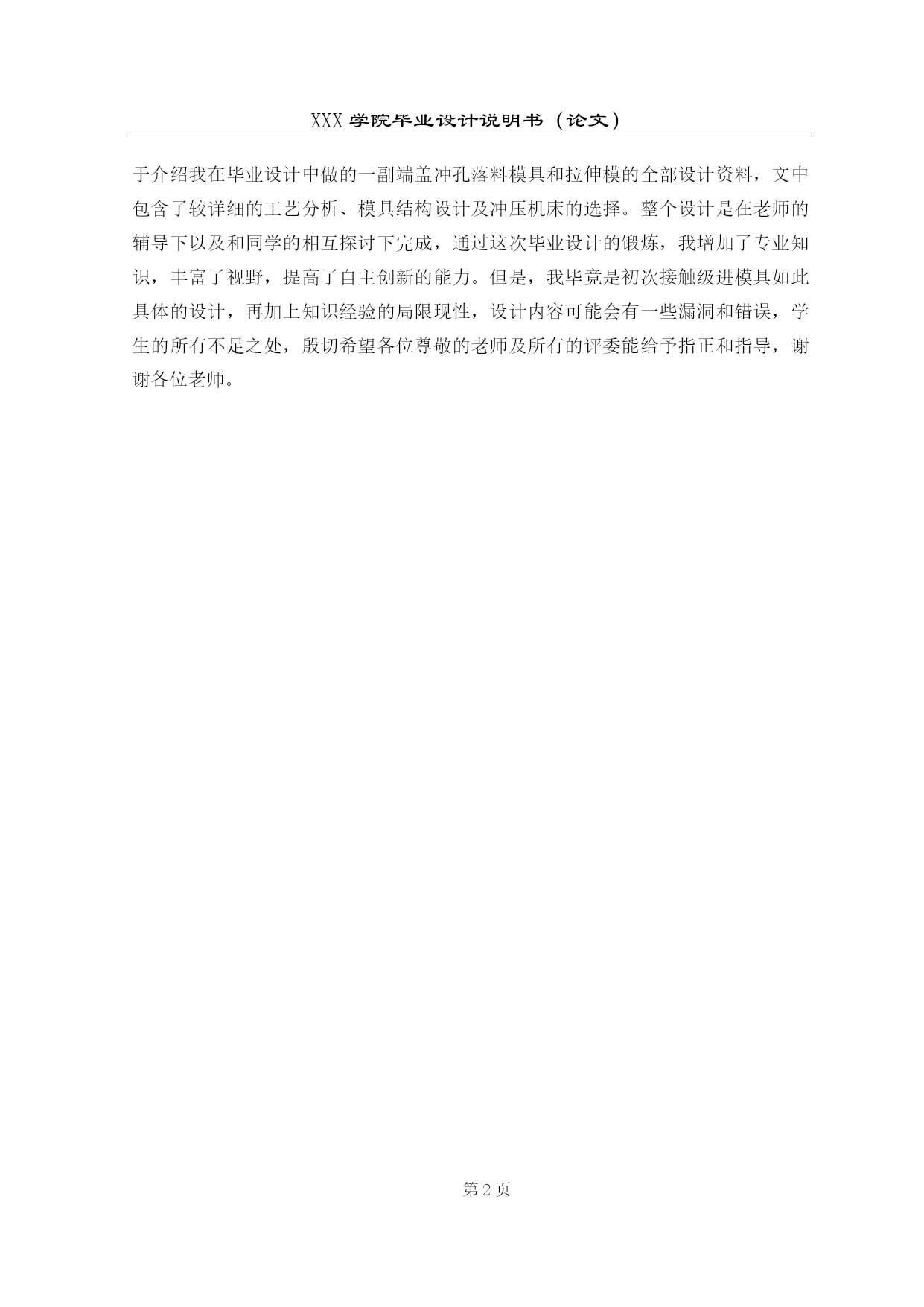 XXX 学院毕业设计说明书（论文）

于介绍我在毕业设计中做的一副端盖冲孔落料模具和拉伸模的全部设计资料，文中包含了较详细的工艺分析、模具结构设计及冲压机床的选择。整个设计是在老师的辅导下以及和同学的相互探讨下完成，通过这次毕业设计的锻炼，我增加了专业知识，丰富了视野，提高了自主创新的能力。但是，我毕竟是初次接触级进模具如此具体的设计，再加上知识经验的局限现性，设计内容可能会有一些漏洞和错误，学生的所有不足之处，殷切希望各位尊敬的老师及所有的评委能给予指正和指导，谢谢各位老师。

第 2 页